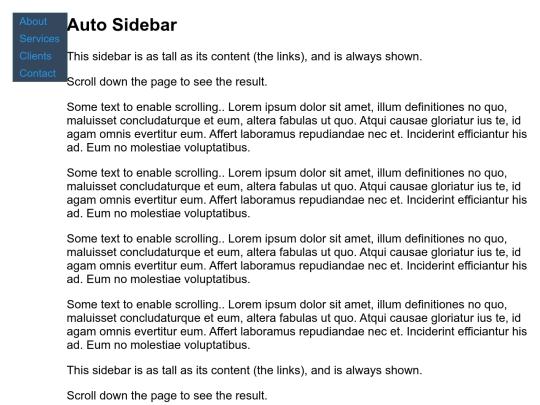 About
Services
Clients
Contact

Auto Sidebar

This sidebar is as tall as its content (the links), and is always shown.

Scroll down the page to see the result.

Some text to enable scrolling.. Lorem ipsum dolor sit amet, illum definitiones no quo, maluisset concludaturque et eum, altera fabulas ut quo. Atqui causae gloriatur ius te, id agam omnis evertitur eum. Affert laboramus repudiandae nec et. Inciderint efficiantur his ad. Eum no molestiae voluptatibus.

Some text to enable scrolling.. Lorem ipsum dolor sit amet, illum definitiones no quo, maluisset concludaturque et eum, altera fabulas ut quo. Atqui causae gloriatur ius te, id agam omnis evertitur eum. Affert laboramus repudiandae nec et. Inciderint efficiantur his ad. Eum no molestiae voluptatibus.

Some text to enable scrolling.. Lorem ipsum dolor sit amet, illum definitiones no quo, maluisset concludaturque et eum, altera fabulas ut quo. Atqui causae gloriatur ius te, id agam omnis evertitur eum. Affert laboramus repudiandae nec et. Inciderint efficiantur his ad. Eum no molestiae voluptatibus.

Some text to enable scrolling.. Lorem ipsum dolor sit amet, illum definitiones no quo, maluisset concludaturque et eum, altera fabulas ut quo. Atqui causae gloriatur ius te, id agam omnis evertitur eum. Affert laboramus repudiandae nec et. Inciderint efficiantur his ad. Eum no molestiae voluptatibus.

This sidebar is as tall as its content (the links), and is always shown.

Scroll down the page to see the result.